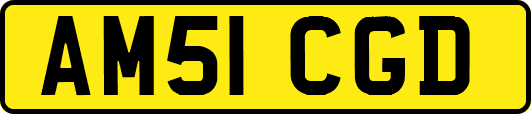 AM51 CGD